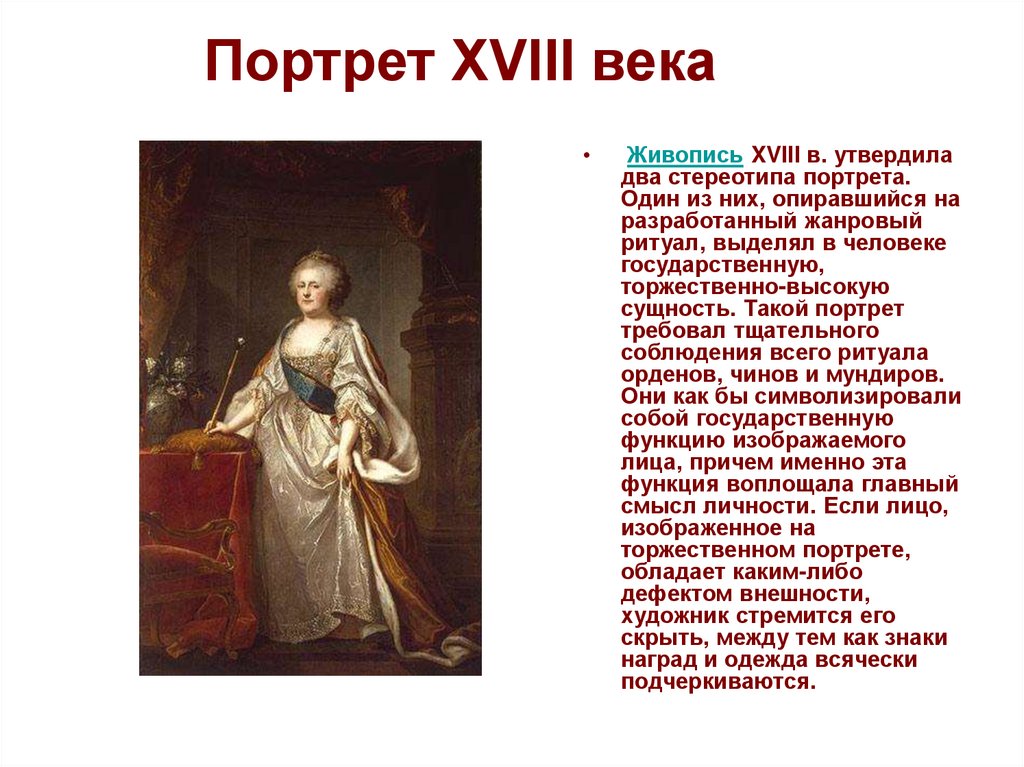 Портрет XVIII века

• Живопись XVIII в. утвердила два стереотипа портрета. Один из них, опиравшийся на разработанный жанровый ритуал, выделял в человеке государственную, торжественно-высокую сущность. Такой портрет требовал тщательного соблюдения всего ритуала орденов, чинов и мундиров. Они как бы символизировали собой государственную функцию изображаемого лица, причем именно эта функция воплощала главный смысл личности. Если лицо, изображенное на торжественном портрете, обладает каким-либо дефектом внешности, художник стремится его скрыть, между тем как знаки наград и одежда всячески подчеркиваются.